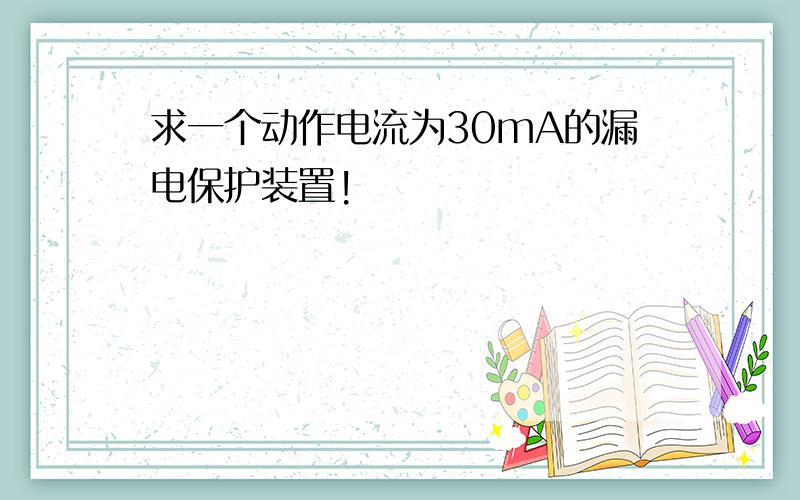 求一个动作电流为30mA的漏电保护装置!